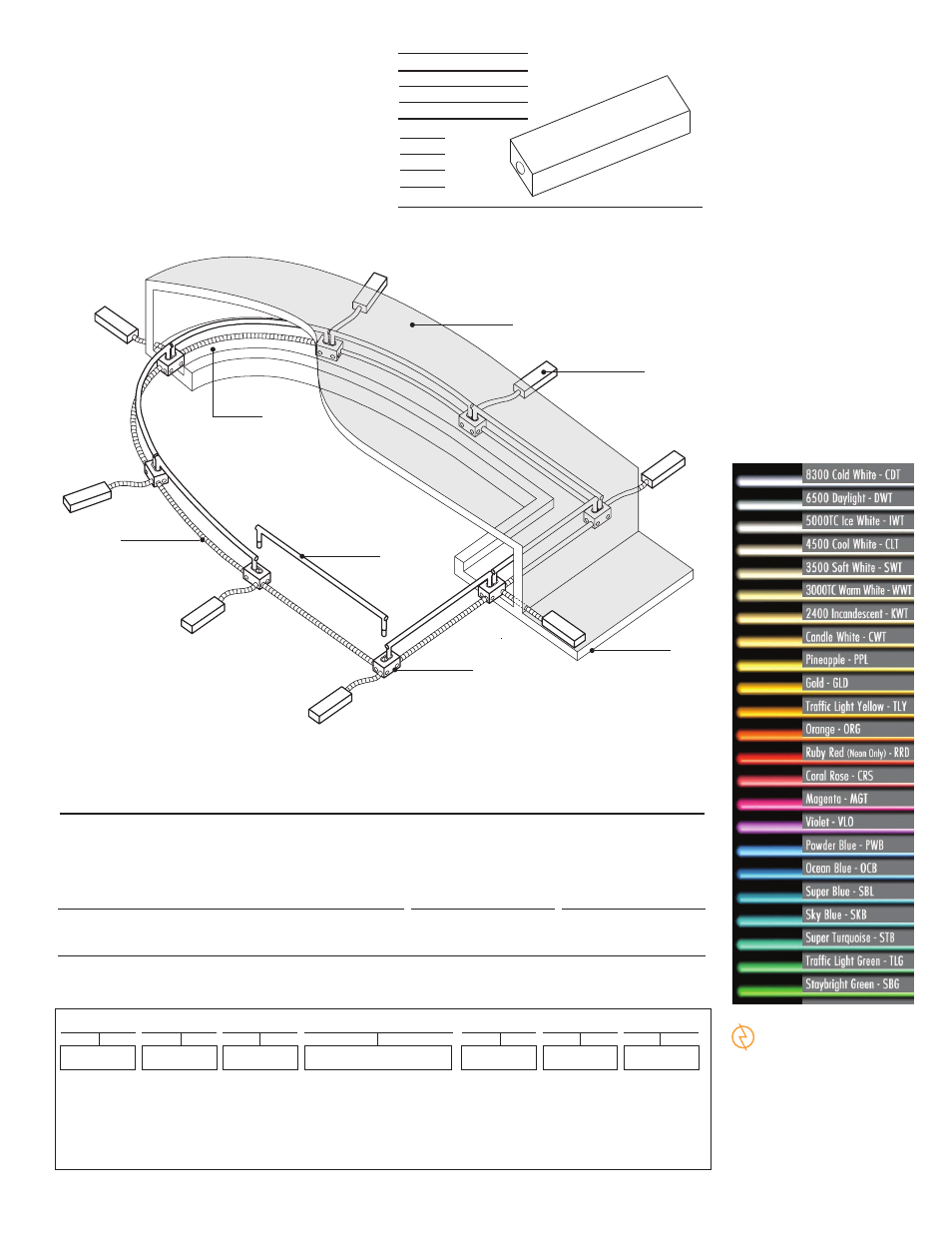 8300 Cold White - CDT
6500 Daylight - DWT
5000TC Ice White - IWT
4500 Cool White - CLT
3500 Soft White - SWT
3000TC Warm White - WWT
2400 Incandescent - KWT
Candle White - CWT
Pineapple - PPL
Gold - GLD
Traffic Light Yellow - TLY
Orange - ORG
Ruby Red (Neon Only) - RRD
Coral Rose - CRS
Magenta - MGT
Violet - VLO
Powder Blue - PWB
Ocean Blue - OCB
Super Blue - SBL
Sky Blue - SKB
Super Turquoise - STB
Traffic Light Green - TLG
Staybright Green - SBG